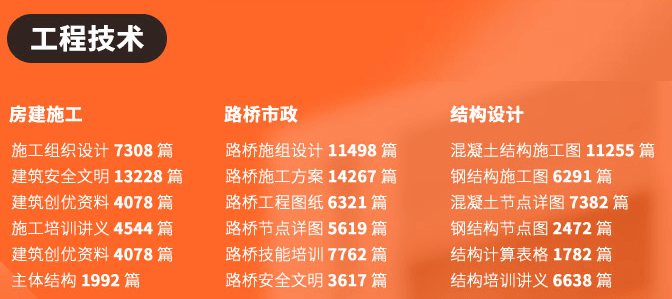 工程技术

房建施工

施工组织设计 7308 篇
建筑安全文明 13228 篇
建筑创优资料 4078 篇
施工培训讲义 4544 篇
建筑创优资料 4078 篇
主体结构 1992 篇

路桥市政

路桥施组设计 11498 篇
路桥施工方案 14267 篇
路桥工程图纸 6321 篇
路桥节点详图 5619 篇
路桥技能培训 7762 篇
路桥安全文明 3617 篇

结构设计

混凝土结构施工图 11255 篇
钢结构施工图 6291 篇
混凝土节点详图 7382 篇
钢结构节点图 2472 篇
结构计算表格 1782 篇
结构培训讲义 6638 篇